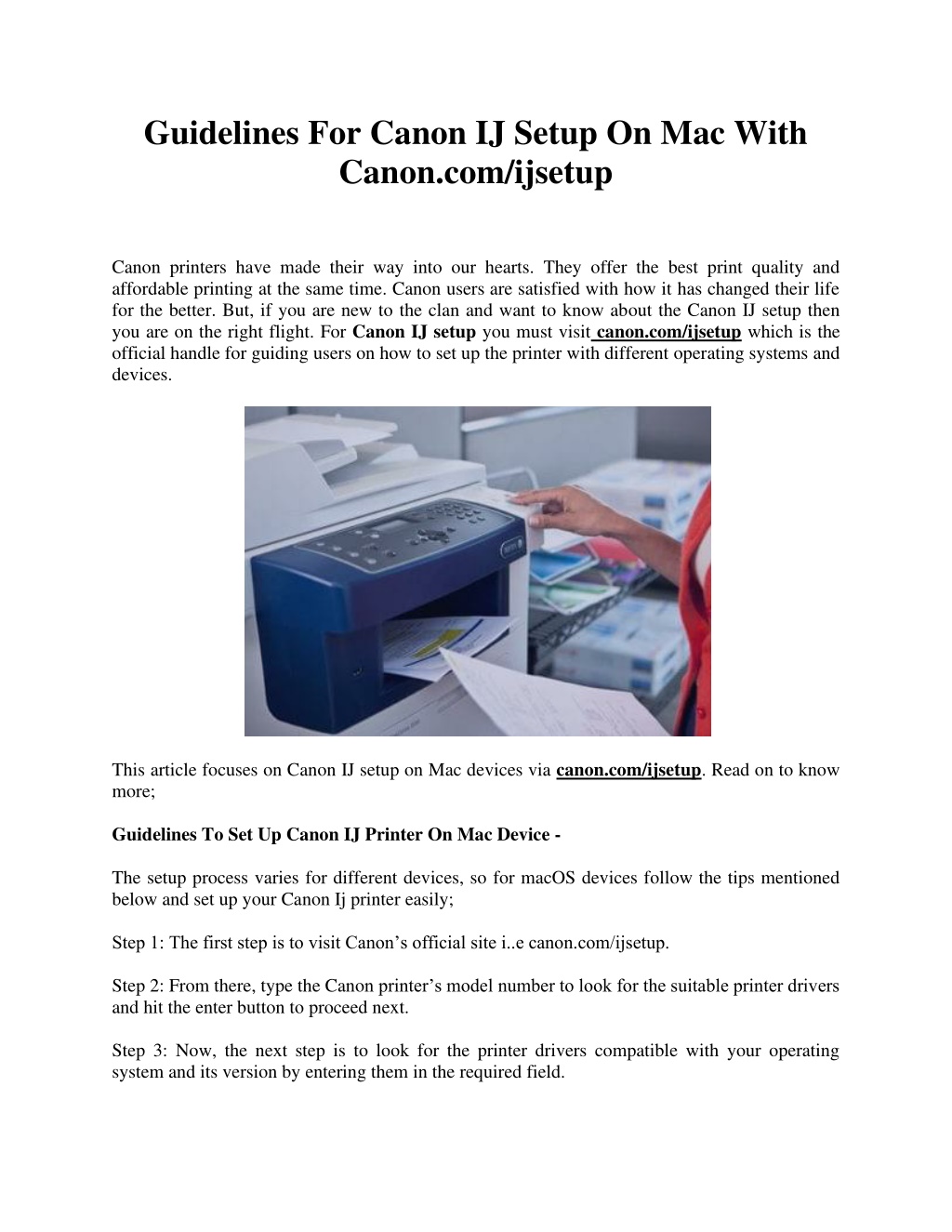 Guidelines For Canon IJ Setup On Mac With Canon.com/ijsetup

Canon printers have made their way into our hearts. They offer the best print quality and affordable printing at the same time. Canon users are satisfied with how it has changed their life for the better. But, if you are new to the clan and want to know about the Canon IJ setup then you are on the right flight. For Canon IJ setup you must visit canon.com/ijsetup which is the official handle for guiding users on how to set up the printer with different operating systems and devices.

This article focuses on Canon IJ setup on Mac devices via canon.com/ijsetup. Read on to know more;

Guidelines To Set Up Canon IJ Printer On Mac Device -

The setup process varies for different devices, so for macOS devices follow the tips mentioned below and set up your Canon Ij printer easily;

Step 1: The first step is to visit Canon's official site i..e canon.com/ijsetup.

Step 2: From there, type the Canon printer's model number to look for the suitable printer drivers and hit the enter button to proceed next.

Step 3: Now, the next step is to look for the printer drivers compatible with your operating system and its version by entering them in the required field.